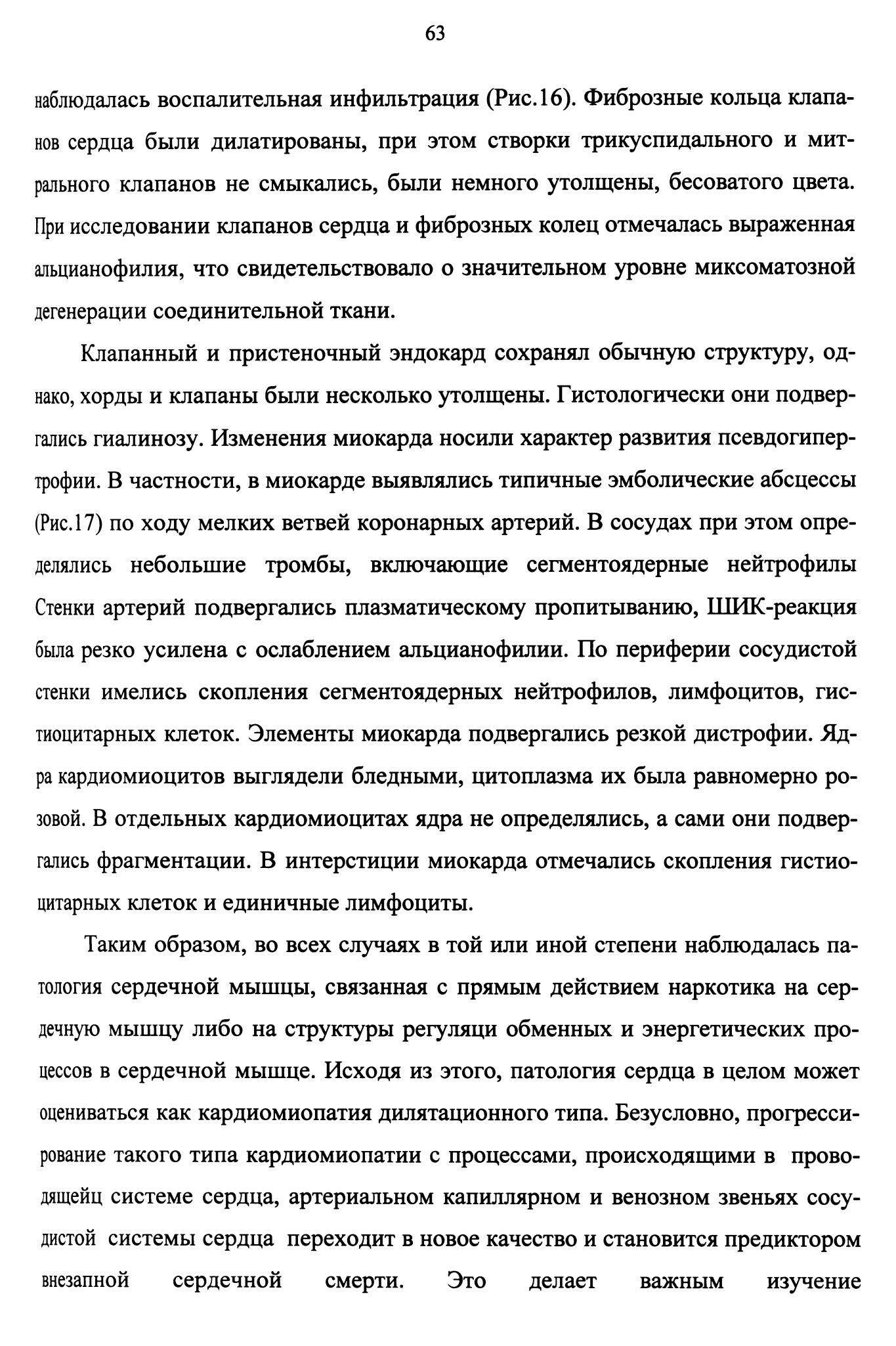 63

наблюдалась воспалительная инфильтрация (Рис.16). Фиброзные кольца клапанов сердца были дилатированы, при этом створки трикуспидального и митрального клапанов не смыкались, были немного утолщены, бесоватого цвета. При исследовании клапанов сердца и фиброзных колец отмечалась выраженная альцианофилия, что свидетельствовало о значительном уровне миксоматозной дегенерации соединительной ткани.

Клапанный и пристеночный эндокард сохранял обычную структуру, однако, хорды и клапаны были несколько утолщены. Гистологически они подвергались гиалинозу. Изменения миокарда носили характер развития псевдогипертрофии. В частности, в миокарде выявлялись типичные эмболические абсцессы (Рис.17) по ходу мелких ветвей коронарных артерий. В сосудах при этом определялись небольшие тромбы, включающие сегментоядерные нейтрофилы Стенки артерий подвергались плазматическому пропитыванию, ШИК-реакция была резко усилена с ослаблением альцианофилии. По периферии сосудистой стенки имелись скопления сегментоядерных нейтрофилов, лимфоцитов, гистиоцитарных клеток. Элементы миокарда подвергались резкой дистрофии. Ядра кардиомиоцитов выглядели бледными, цитоплазма их была равномерно розовой. В отдельных кардиомиоцитах ядра не определялись, а сами они подвергались фрагментации. В интерстиции миокарда отмечались скопления гистиоцитарных клеток и единичные лимфоциты.

Таким образом, во всех случаях в той или иной степени наблюдалась патология сердечной мышцы, связанная с прямым действием наркотика на сердечную мышцу либо на структуры регуляци обменных и энергетических процессов в сердечной мышце. Исходя из этого, патология сердца в целом может оцениваться как кардиомиопатия дилятационного типа. Безусловно, прогрессирование такого типа кардиомиопатии с процессами, происходящими в проводящейц системе сердца, артериальном капиллярном и венозном звеньях сосудистой системы сердца переходит в новое качество и становится предиктором внезапной сердечной смерти. Это делает важным изучение